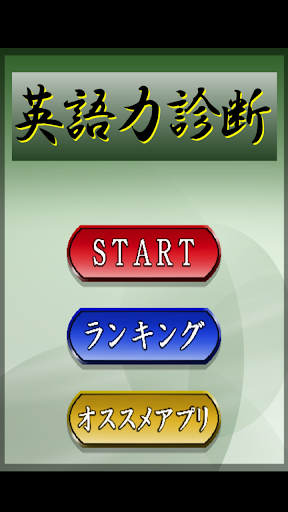 英語力診断

START

ランキング

オススメアプリ